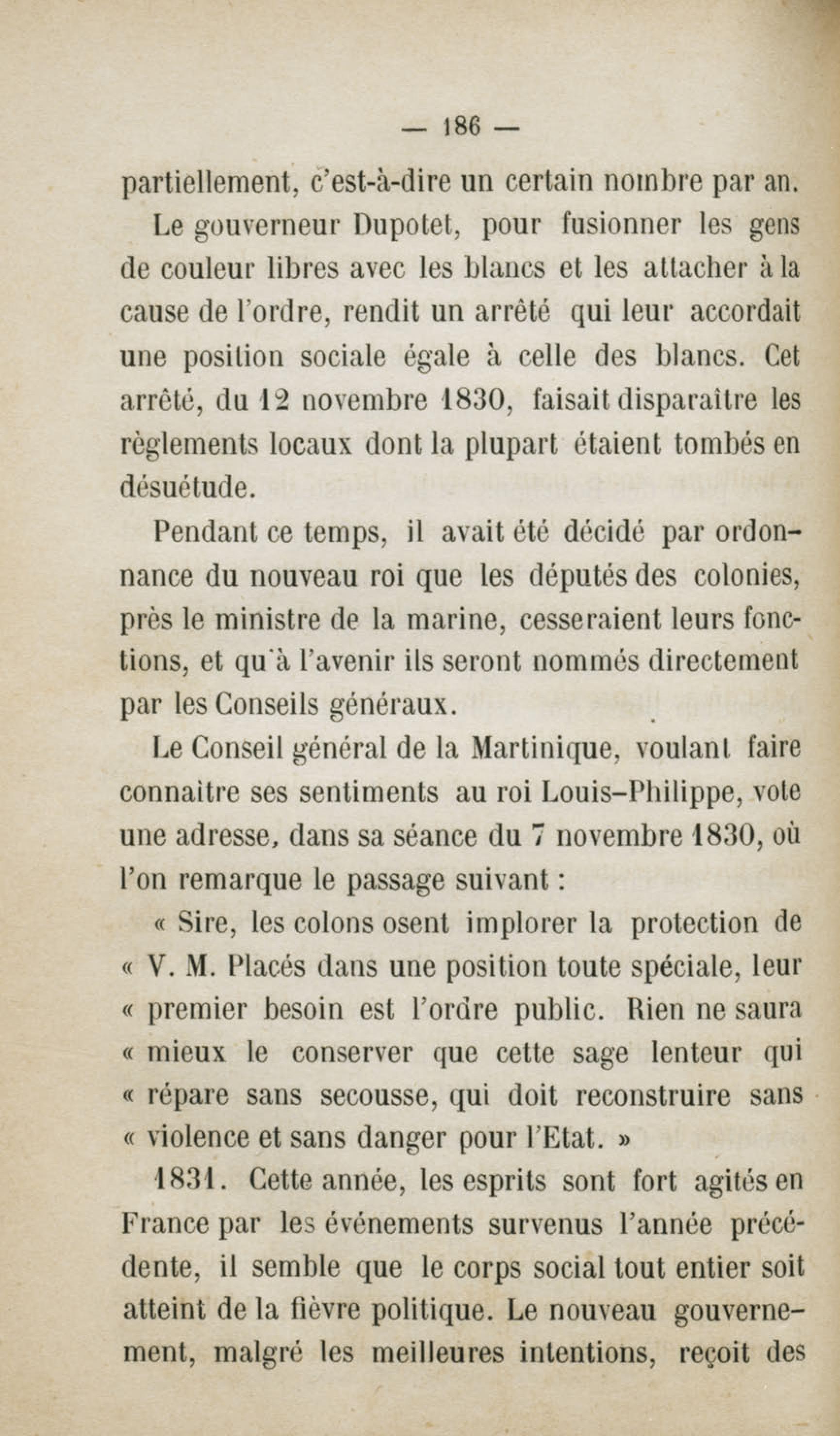 — 186 —

partiellement, c'est-à-dire un certain nombre par an.

Le gouverneur Dupotet, pour fusionner les gens de couleur libres avec les blancs et les attacher à la cause de l'ordre, rendit un arrêté qui leur accordait une position sociale égale à celle des blancs. Cet arrêté, du 12 novembre 1830, faisait disparaître les règlements locaux dont la plupart étaient tombés en désuétude.

Pendant ce temps, il avait été décidé par ordonnance du nouveau roi que les députés des colonies, près le ministre de la marine, cesseraient leurs fonctions, et qu'à l'avenir ils seront nommés directement par les Conseils généraux.

Le Conseil général de la Martinique, voulant faire connaître ses sentiments au roi Louis-Philippe, vote une adresse, dans sa séance du 7 novembre 1830, où l'on remarque le passage suivant :

« Sire, les colons osent implorer la protection de « V. M. Placés dans une position toute spéciale, leur « premier besoin est l'ordre public. Rien ne saura « mieux le conserver que cette sage lenteur qui « répare sans secousse, qui doit reconstruire sans « violence et sans danger pour l'Etat. »

1831. Cette année, les esprits sont fort agités en France par les événements survenus l'année précédente, il semble que le corps social tout entier soit atteint de la fièvre politique. Le nouveau gouvernement, malgré les meilleures intentions, reçoit des